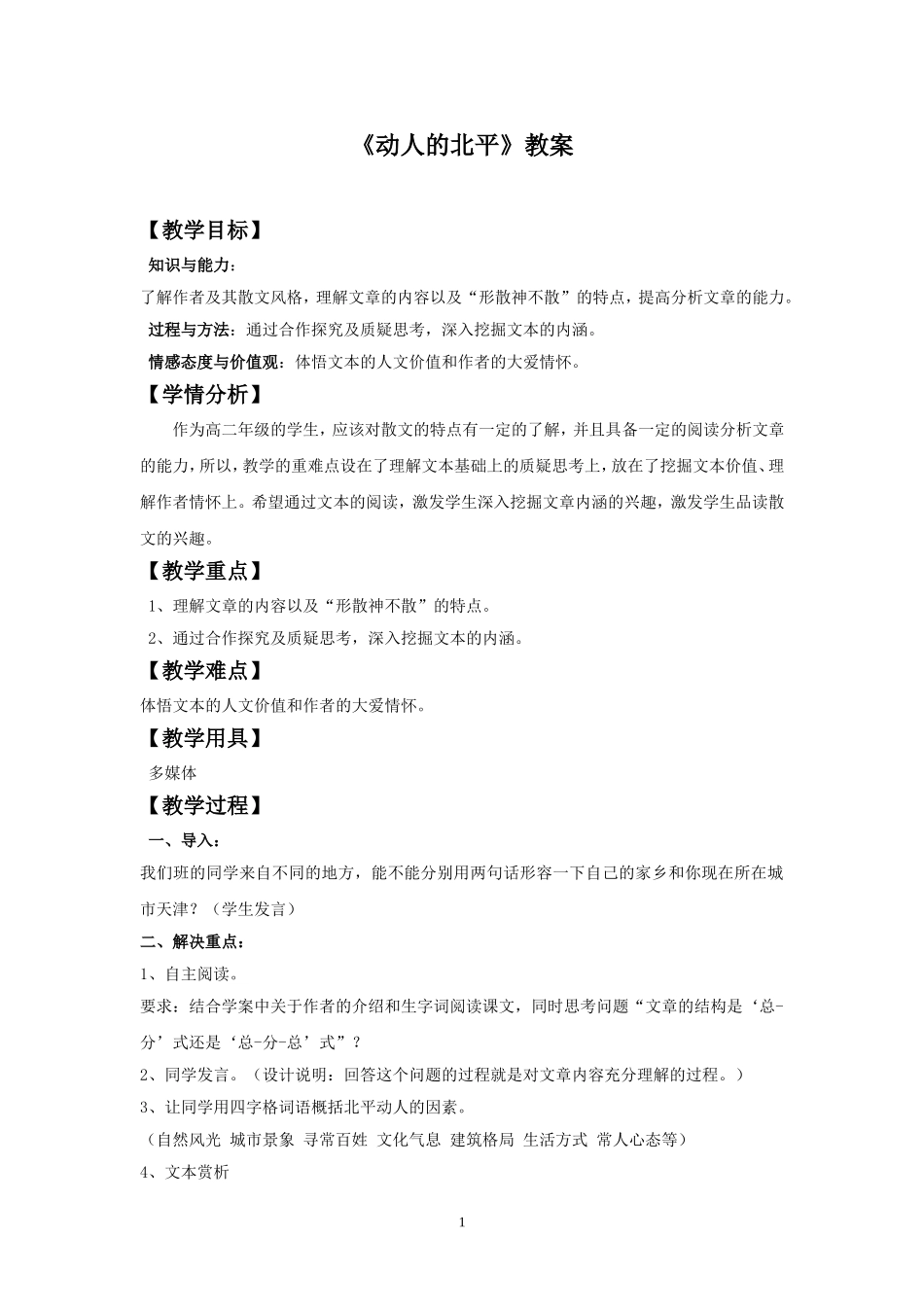 《动人的北平》教案

【教学目标】

知识与能力：

了解作者及其散文风格，理解文章的内容以及“形散神不散”的特点，提高分析文章的能力。

过程与方法：通过合作探究及质疑思考，深入挖掘文本的内涵。

情感态度与价值观：体悟文本的人文价值和作者的大爱情怀。

【学情分析】

作为高二年级的学生，应该对散文的特点有一定的了解，并且具备一定的阅读分析文章的能力，所以，教学的重难点设在了理解文本基础上的质疑思考上，放在了挖掘文本价值、理解作者情怀上。希望通过文本的阅读，激发学生深入挖掘文章内涵的兴趣，激发学生品读散文的兴趣。

【教学重点】

1、理解文章的内容以及“形散神不散”的特点。

2、通过合作探究及质疑思考，深入挖掘文本的内涵。

【教学难点】

体悟文本的人文价值和作者的大爱情怀。

【教学用具】

多媒体

【教学过程】

一、导入：

我们班的同学来自不同的地方，能不能分别用两句话形容一下自己的家乡和你现在所在城市天津？（学生发言）

二、解决重点：

1、自主阅读。

要求：结合学案中关于作者的介绍和生字词阅读课文，同时思考问题“文章的结构是‘总-分’式还是‘总-分-总’式”？

2、同学发言。（设计说明：回答这个问题的过程就是对文章内容充分理解的过程。）

3、让同学用四字格词语概括北平动人的因素。

（自然风光 城市景象 寻常百姓 文化气息 建筑格局 生活方式 常人心态等）

4、文本赏析

1